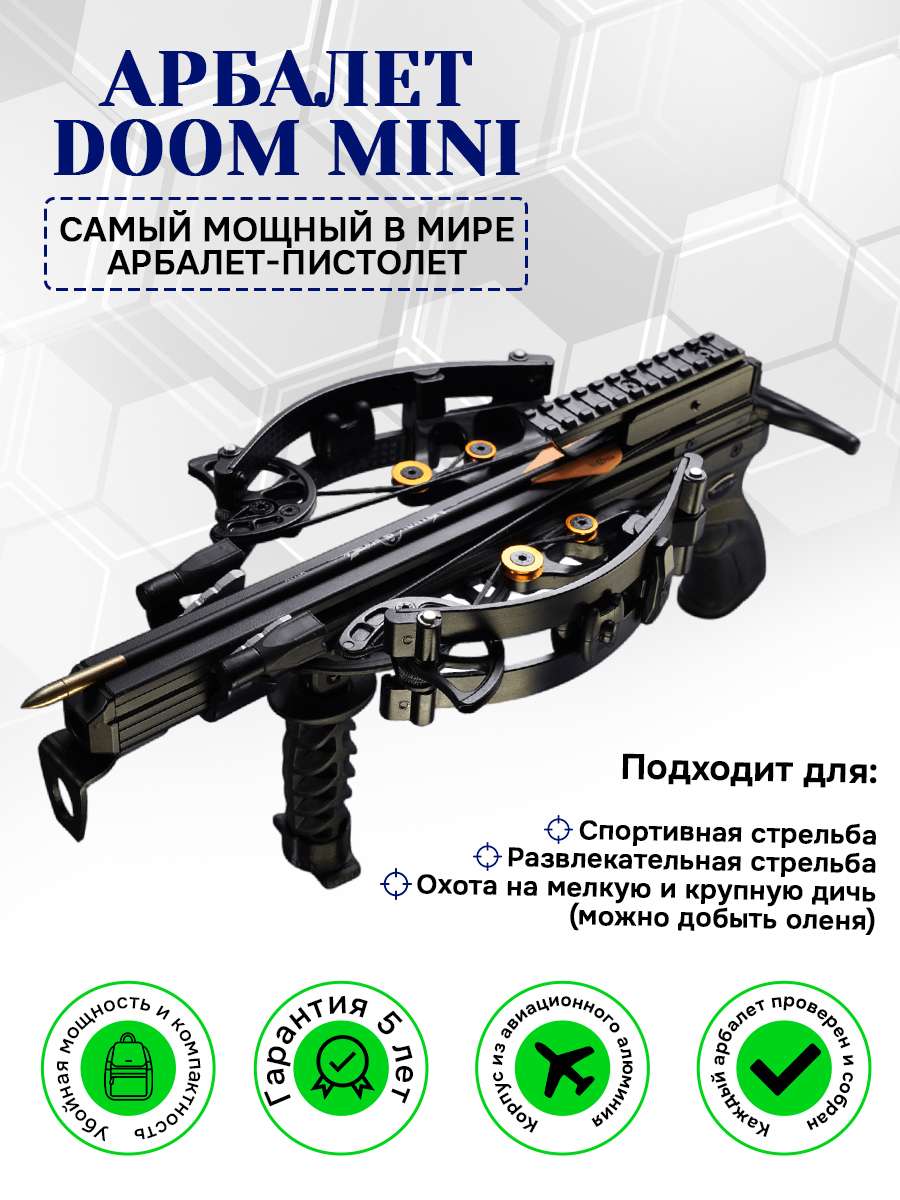 АРБАЛЕТ DOOM MINI

САМЫЙ МОЩНЫЙ В МИРЕ АРБАЛЕТ-ПИСТОЛЕТ

Подходит для:

Спортивная стрельба
Развлекательная стрельба
Охота на мелкую и крупную дичь (можно добыть оленя)

Убойная мощность и компактность

Гарантия 5 лет

Корпус из авиационного алюминия

Каждый арбалет проверен и собран